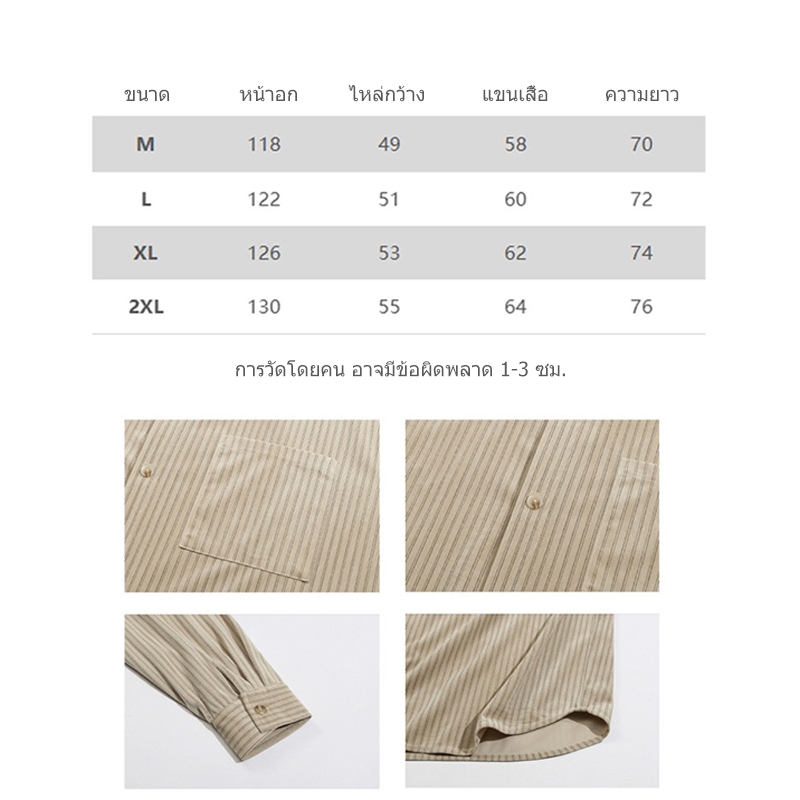 | ขนาด | หน้าอก | ไหล่กว้าง | แขนเสือ | ความยาว |
|---|---|---|---|---|
| M | 118 | 49 | 58 | 70 |
| L | 122 | 51 | 60 | 72 |
| XL | 126 | 53 | 62 | 74 |
| 2XL | 130 | 55 | 64 | 76 |

การวัดโดยคน อาจมีข้อผิดพลาด 1-3 ซม.